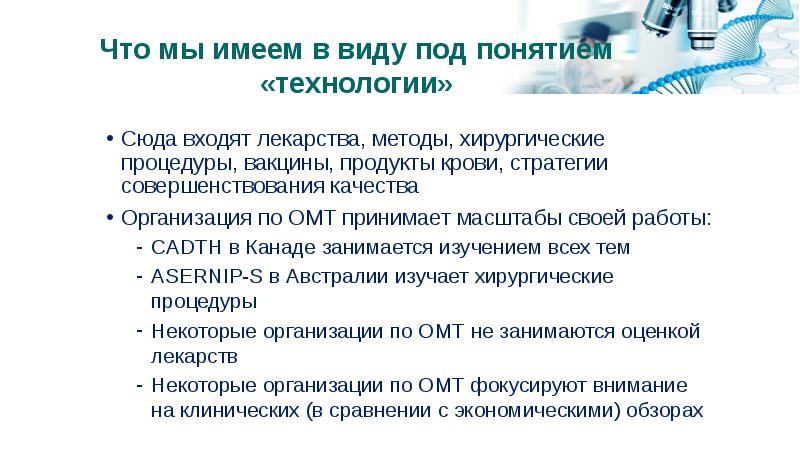 Что мы имеем в виду под понятием «технологии»

• Сюда входят лекарства, методы, хирургические процедуры, вакцины, продукты крови, стратегии совершенствования качества

• Организация по ОМТ принимает масштабы своей работы:

- CADTH в Канаде занимается изучением всех тем
- ASERNIP-S в Австралии изучает хирургические процедуры
- Некоторые организации по ОМТ не занимаются оценкой лекарств
- Некоторые организации по ОМТ фокусируют внимание на клинических (в сравнении с экономическими) обзорах